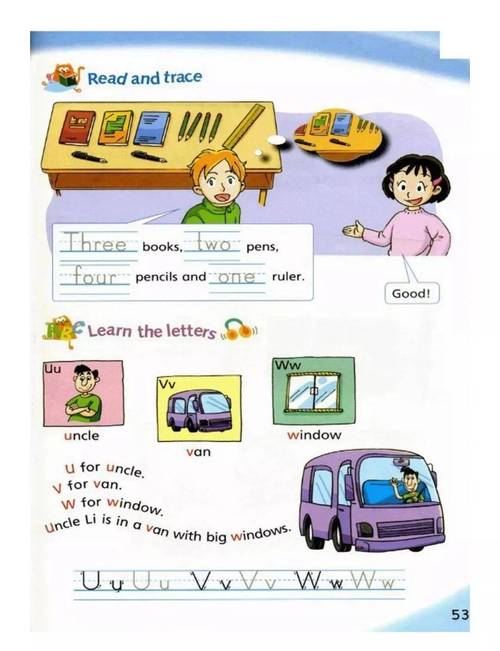 Read and trace

Three books, two pens, four pencils and one ruler.

Good!

Learn the letters

Uu
uncle

Vv
van

Ww
window

U for uncle.
V for van.
W for window.
Uncle Li is in a van with big windows.

Uu Uu Vv Vv Ww Ww

53